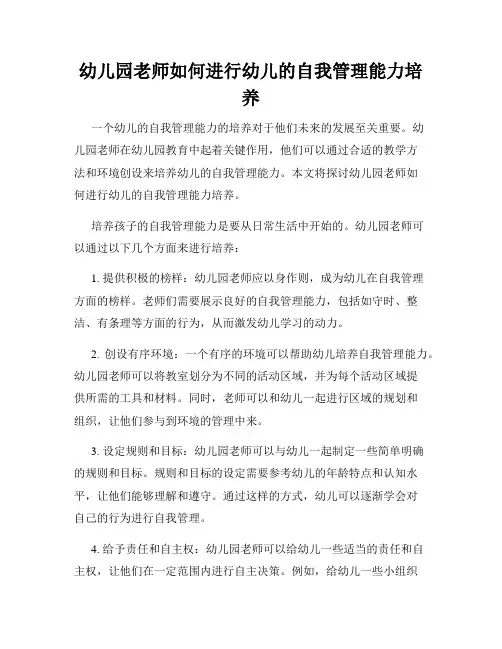 幼儿园老师如何进行幼儿的自我管理能力培养

一个幼儿的自我管理能力的培养对于他们未来的发展至关重要。幼儿园老师在幼儿园教育中起着关键作用，他们可以通过合适的教学方法和环境创设来培养幼儿的自我管理能力。本文将探讨幼儿园老师如何进行幼儿的自我管理能力培养。

培养孩子的自我管理能力是要从日常生活中开始的。幼儿园老师可以通过以下几个方面来进行培养：

1. 提供积极的榜样：幼儿园老师应以身作则，成为幼儿在自我管理方面的榜样。老师们需要展示良好的自我管理能力，包括如守时、整洁、有条理等方面的行为，从而激发幼儿学习的动力。

2. 创设有序环境：一个有序的环境可以帮助幼儿培养自我管理能力。幼儿园老师可以将教室划分为不同的活动区域，并为每个活动区域提供所需的工具和材料。同时，老师可以和幼儿一起进行区域的规划和组织，让他们参与到环境的管理中来。

3. 设定规则和目标：幼儿园老师可以与幼儿一起制定一些简单明确的规则和目标。规则和目标的设定需要参考幼儿的年龄特点和认知水平，让他们能够理解和遵守。通过这样的方式，幼儿可以逐渐学会对自己的行为进行自我管理。

4. 给予责任和自主权：幼儿园老师可以给幼儿一些适当的责任和自主权，让他们在一定范围内进行自主决策。例如，给幼儿一些小组织